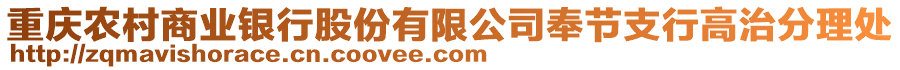 重庆农村商业银行股份有限公司奉节支行高治分理处
http://zqmavishorace.cn.coovee.com